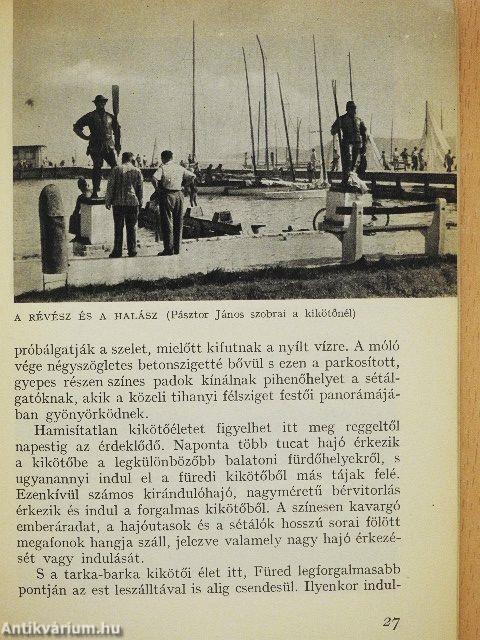 A RÉVÉSZ ÉS A HALÁSZ (Pásztor János szobrai a kikötőnél)

próbálgatják a szelet, mielőtt kifutnak a nyílt vízre. A móló vége négyszögletes betonszigetté bővül s ezen a parkosított, gyepes részen színes padok kínálnak pihenőhelyet a sétálgatóknak, akik a közeli tihanyi félsziget festői panorámájában gyönyörködnek.

Hamisítatlan kikötőéletet figyelhet itt meg reggeltől napestig az érdeklődő. Naponta több tucat hajó érkezik a kikötőbe a legkülönbözőbb balatoni fürdőhelyekről, s ugyanannyi indul el a füredi kikötőből más tájak felé. Ezenkívül számos kirándulóhajó, nagyméretű bérvitorlás érkezik és indul a forgalmas kikötőből. A színesen kavargó emberáradat, a hajóutasok és a sétálók hosszú sorai fölött megafonok hangja száll, jelezve valamely nagy hajó érkezését vagy indulását.

S a tarka-barka kikötői élet itt, Füred legforgalmasabb pontján az est leszálltával is alig csendesül. Ilyenkor indul-

27

Antikvárium.hu